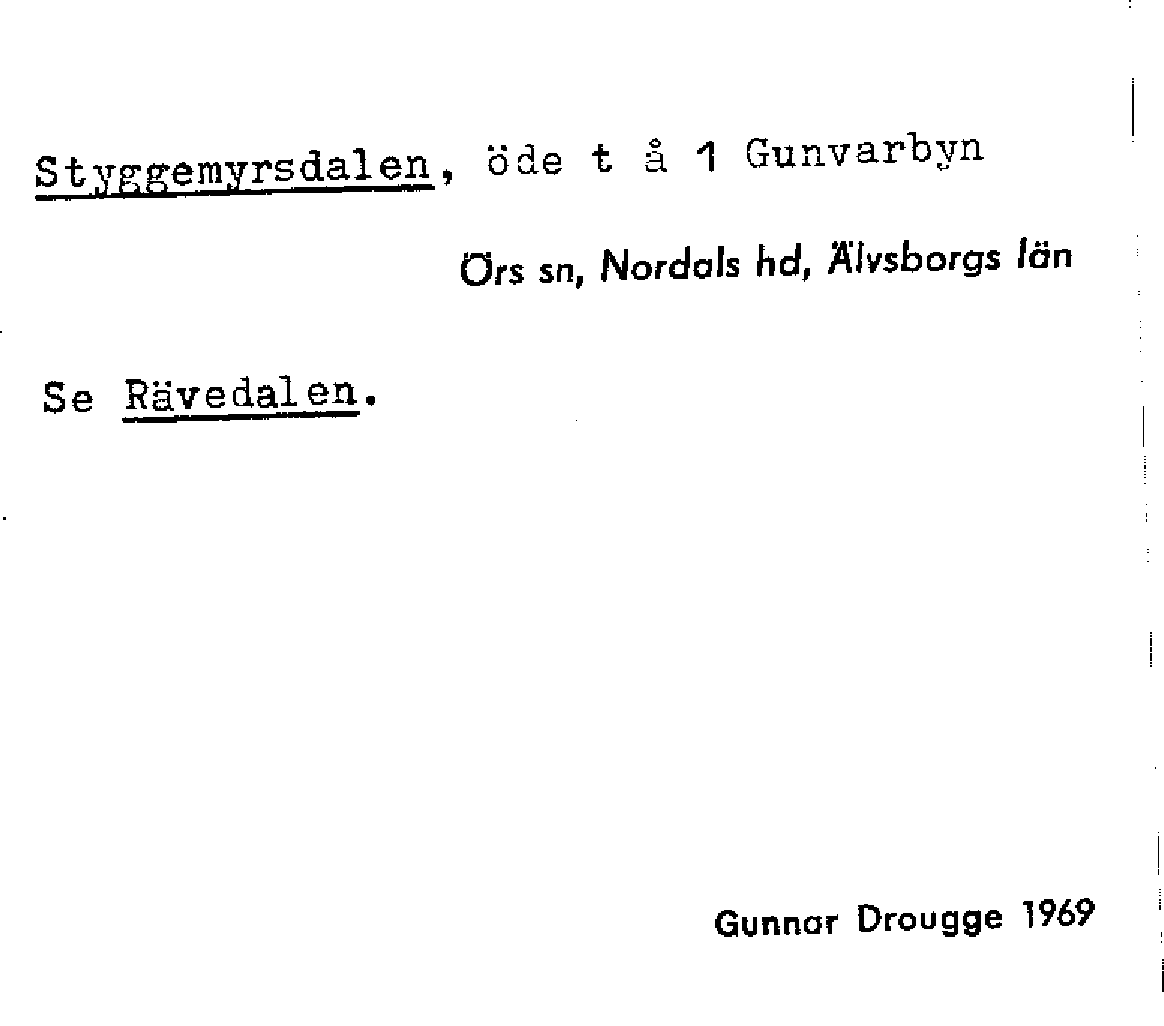 Styggemyrsdalen, öde t å 1 Gunvarbyn

Örs sn, Nordals hd, Älvsborgs län

Se Rävedalen.

Gunnar Drougge 1969